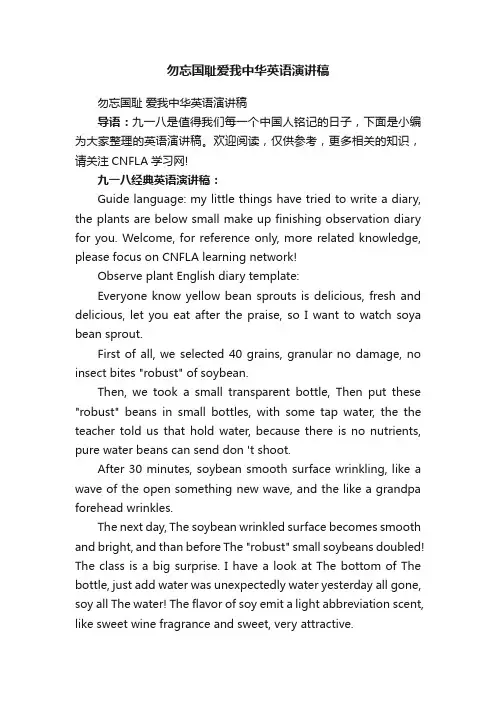 勿忘国耻爱我中华英语演讲稿

勿忘国耻 爱我中华英语演讲稿

导语：九一八是值得我们每一个中国人铭记的日子，下面是小编为大家整理的英语演讲稿。欢迎阅读，仅供参考，更多相关的知识，请关注 CNFLA 学习网!

九一八经典英语演讲稿：

Guide language: my little things have tried to write a diary, the plants are below small make up finishing observation diary for you. Welcome, for reference only, more related knowledge, please focus on CNFLA learning network!

Observe plant English diary template:

Everyone know yellow bean sprouts is delicious, fresh and delicious, let you eat after the praise, so I want to watch soya bean sprout.

First of all, we selected 40 grains, granular no damage, no insect bites "robust" of soybean.

Then, we took a small transparent bottle, Then put these "robust" beans in small bottles, with some tap water, the the teacher told us that hold water, because there is no nutrients, pure water beans can send don 't shoot.

After 30 minutes, soybean smooth surface wrinkling, like a wave of the open something new wave, and the like a grandpa forehead wrinkles.

The next day, The soybean wrinkled surface becomes smooth and bright, and than before The "robust" small soybeans doubled! The class is a big surprise. I have a look at The bottom of The bottle, just add water was unexpectedly water yesterday all gone, soy all The water! The flavor of soy emit a light abbreviation scent, like sweet wine fragrance and sweet, very attractive.